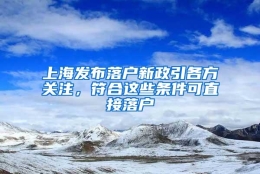 上海发布落户新政引各方关注，符合这些条件可直接落户